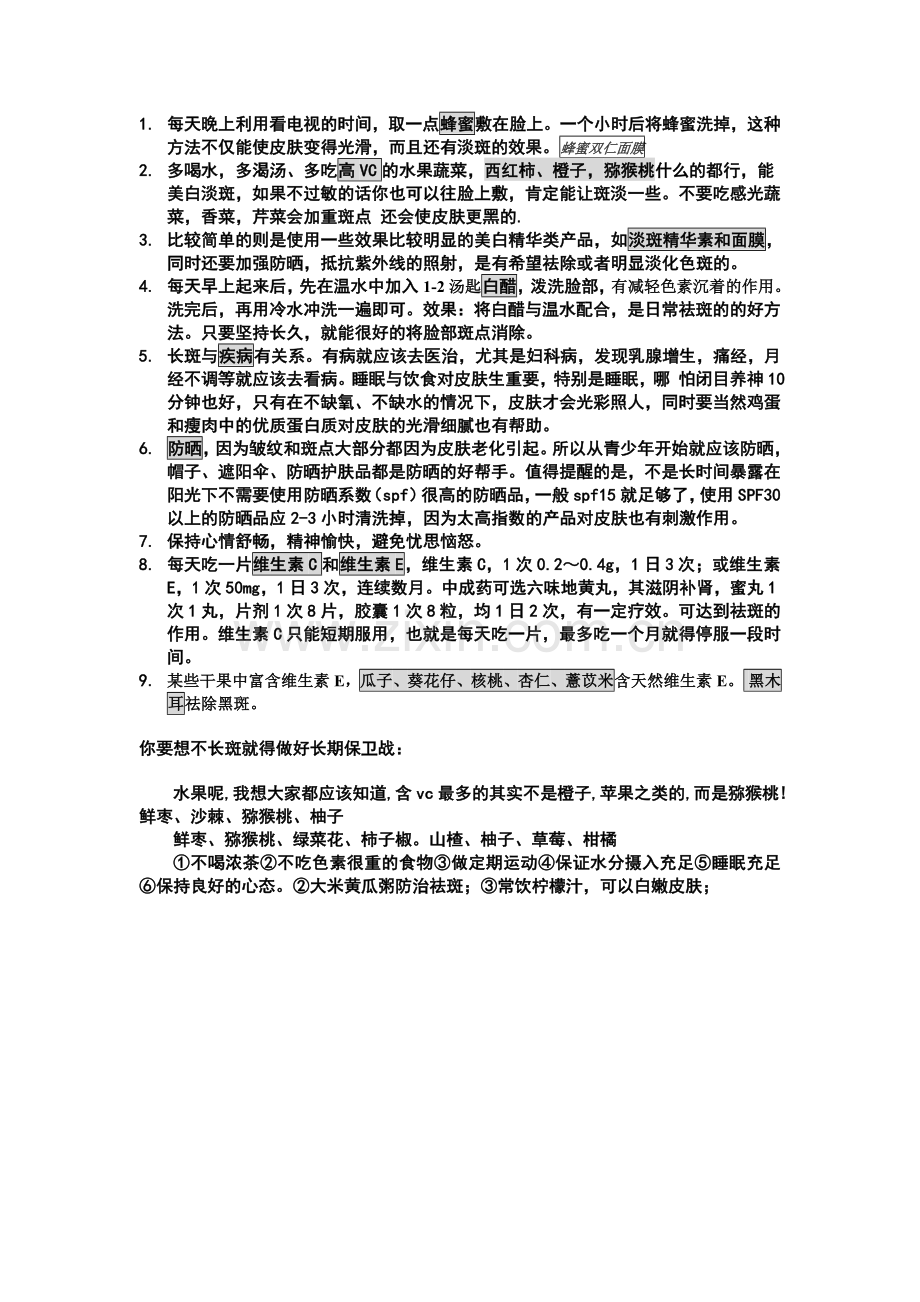 1. 每天晚上利用看电视的时间，取一点蜂蜜敷在脸上。一个小时后将蜂蜜洗掉，这种方法不仅能使皮肤变得光滑，而且还有淡斑的效果。蜂蜜双仁面膜

2. 多喝水，多渴汤、多吃高VC的水果蔬菜，西红柿、橙子，猕猴桃什么的都行，能美白淡斑，如果不过敏的话你也可以往脸上敷，肯定能让斑淡一些。不要吃感光蔬菜，香菜，芹菜会加重斑点 还会使皮肤更黑的.

3. 比较简单的则是使用一些效果比较明显的美白精华类产品，如淡斑精华素和面膜，同时还要加强防晒，抵抗紫外线的照射，是有希望祛除或者明显淡化色斑的。

4. 每天早上起来后，先在温水中加入1-2汤匙白醋，泼洗脸部，有减轻色素沉着的作用。洗完后，再用冷水冲洗一遍即可。效果：将白醋与温水配合，是日常祛斑的的好方法。只要坚持长久，就能很好的将脸部斑点消除。

5. 长斑与疾病有关系。有病就应该去医治，尤其是妇科病，发现乳腺增生，痛经，月经不调等就应该去看病。睡眠与饮食对皮肤生重要，特别是睡眠，哪 怕闭目养神10分钟也好，只有在不缺氧、不缺水的情况下，皮肤才会光彩照人，同时要当然鸡蛋和瘦肉中的优质蛋白质对皮肤的光滑细腻也有帮助。

6. 防晒，因为皱纹和斑点大部分都因为皮肤老化引起。所以从青少年开始就应该防晒，帽子、遮阳伞、防晒护肤品都是防晒的好帮手。值得提醒的是，不是长时间暴露在阳光下不需要使用防晒系数（spf）很高的防晒品，一般spf15就足够了，使用SPF30以上的防晒品应2-3小时清洗掉，因为太高指数的产品对皮肤也有刺激作用。

7. 保持心情舒畅，精神愉快，避免忧思恼怒。

8. 每天吃一片维生素C和维生素E，维生素C，1次0.2～0.4g，1日3次；或维生素E，1次50mg，1日3次，连续数月。中成药可选六味地黄丸，其滋阴补肾，蜜丸1次1丸，片剂1次8片，胶囊1次8粒，均1日2次，有一定疗效。可达到祛斑的作用。维生素C只能短期服用，也就是每天吃一片，最多吃一个月就得停服一段时间。

9. 某些干果中富含维生素E，瓜子、葵花仔、核桃、杏仁、薏苡米含天然维生素E。黑木耳祛除黑斑。

你要想不长斑就得做好长期保卫战：

水果呢,我想大家都应该知道,含vc最多的其实不是橙子,苹果之类的,而是猕猴桃!鲜枣、沙棘、猕猴桃、柚子

鲜枣、猕猴桃、绿菜花、柿子椒。山楂、柚子、草莓、柑橘

①不喝浓茶②不吃色素很重的食物③做定期运动④保证水分摄入充足⑤睡眠充足⑥保持良好的心态。②大米黄瓜粥防治祛斑；③常饮柠檬汁，可以白嫩皮肤；

www.zixin.com.cn